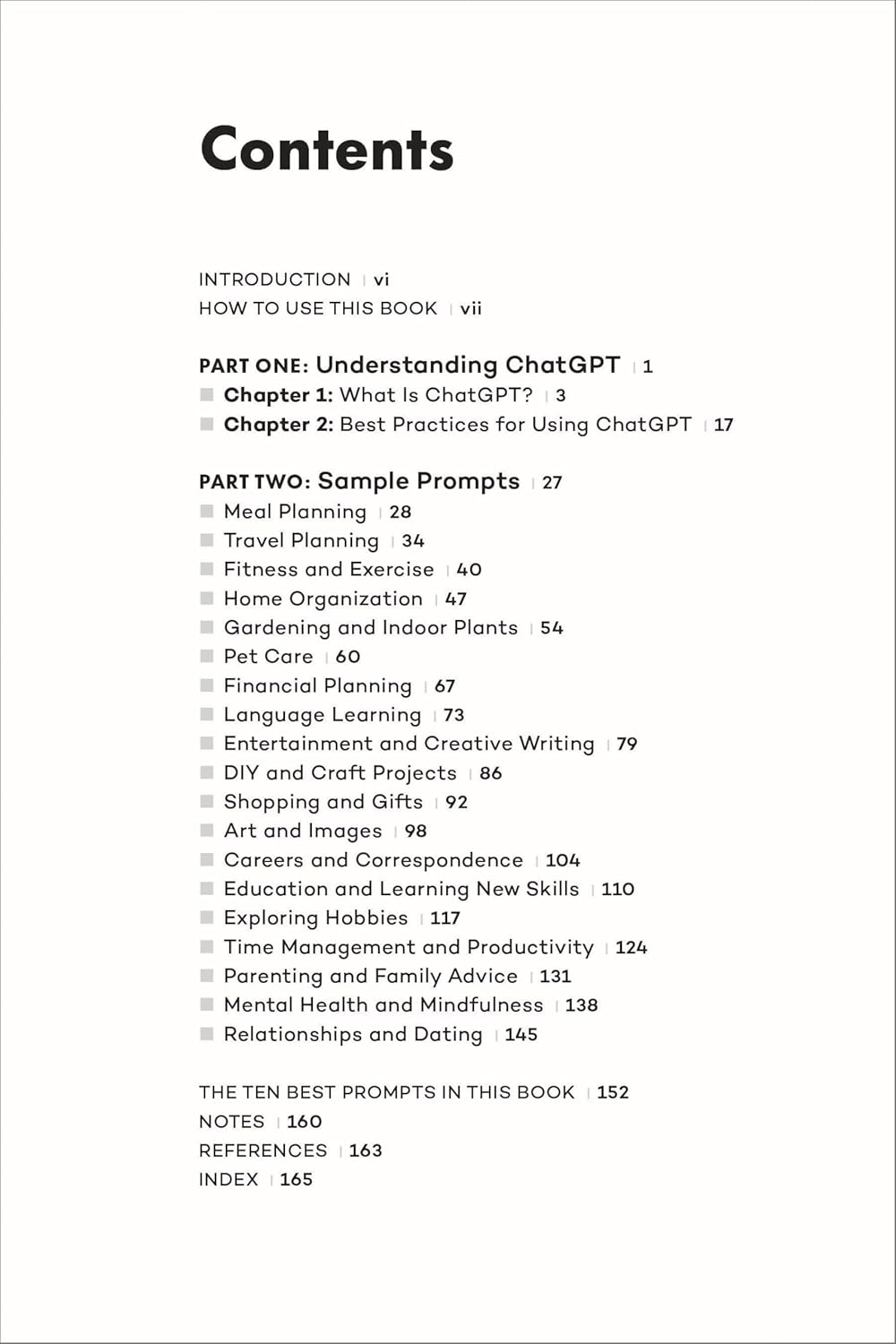 Contents

INTRODUCTION | vi
HOW TO USE THIS BOOK | vii

PART ONE: Understanding ChatGPT | 1
Chapter 1: What Is ChatGPT? | 3
Chapter 2: Best Practices for Using ChatGPT | 17

PART TWO: Sample Prompts | 27
Meal Planning | 28
Travel Planning | 34
Fitness and Exercise | 40
Home Organization | 47
Gardening and Indoor Plants | 54
Pet Care | 60
Financial Planning | 67
Language Learning | 73
Entertainment and Creative Writing | 79
DIY and Craft Projects | 86
Shopping and Gifts | 92
Art and Images | 98
Careers and Correspondence | 104
Education and Learning New Skills | 110
Exploring Hobbies | 117
Time Management and Productivity | 124
Parenting and Family Advice | 131
Mental Health and Mindfulness | 138
Relationships and Dating | 145

THE TEN BEST PROMPTS IN THIS BOOK | 152
NOTES | 160
REFERENCES | 163
INDEX | 165